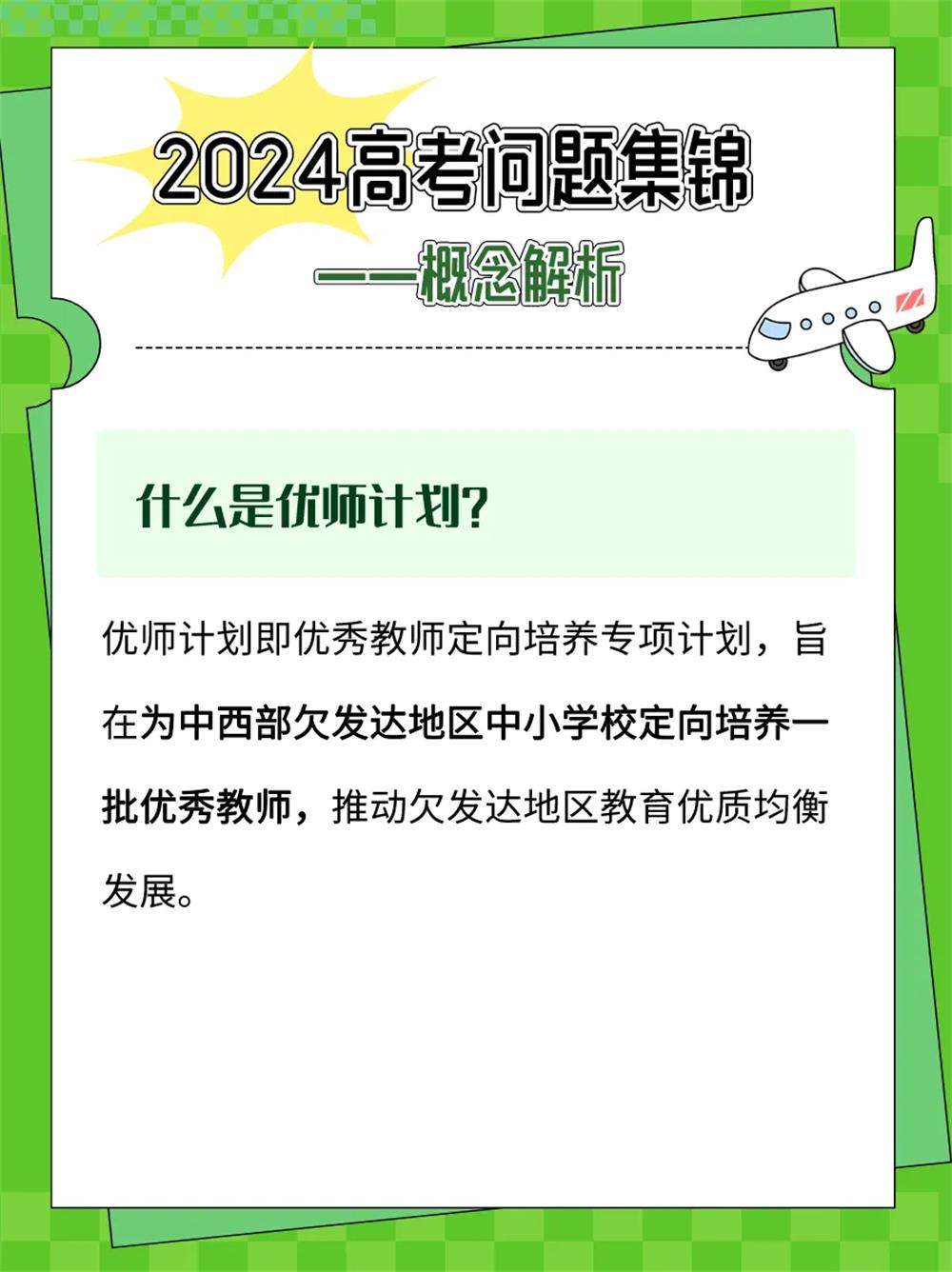 2024高考问题集锦

——概念解析

什么是优师计划?

优师计划即优秀教师定向培养专项计划，旨在为中西部欠发达地区中小学校定向培养一批优秀教师，推动欠发达地区教育优质均衡发展。